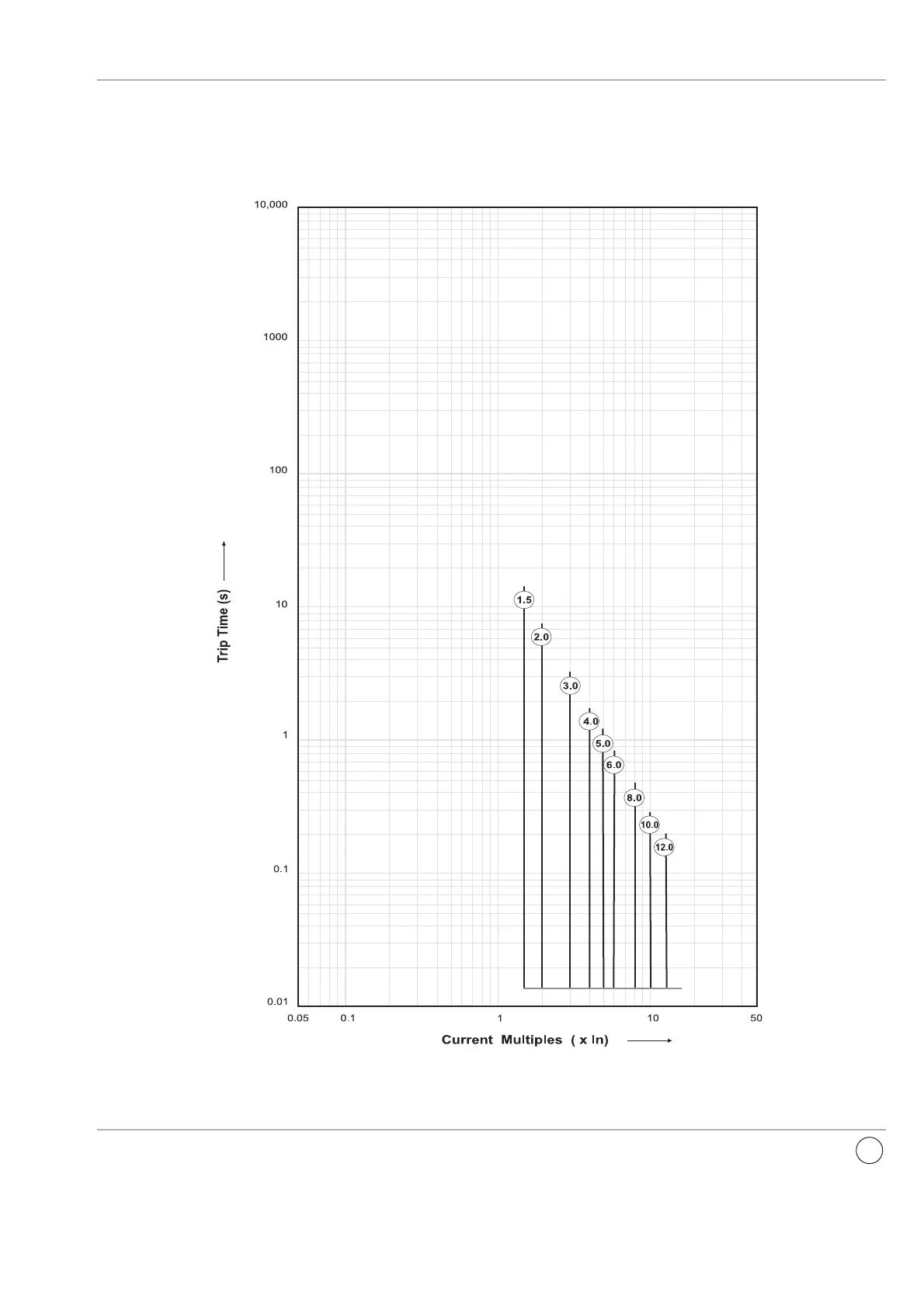 10,000

1000

100

10

1

0.1

0.01

Trip Time (s)

1.5

2.0

3.0

4.0

5.0

6.0

8.0

10.0

12.0

0.05 0.1 1 10 50

Current Multiples ( x In)